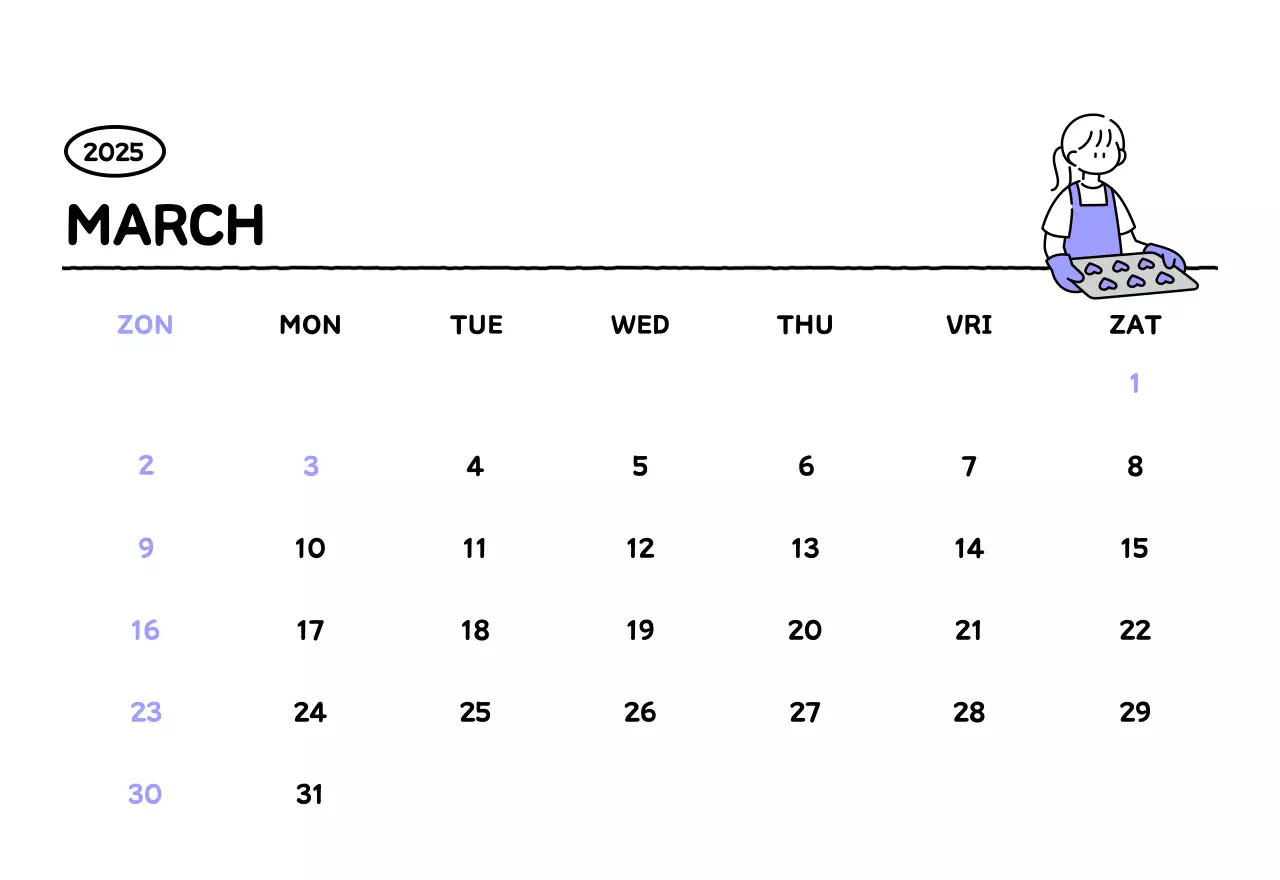 2025

MARCH

| ZON | MON | TUE | WED | THU | VRI | ZAT |
|---|---|---|---|---|---|---|
| | | | | | | 1 |
| 2 | 3 | 4 | 5 | 6 | 7 | 8 |
| 9 | 10 | 11 | 12 | 13 | 14 | 15 |
| 16 | 17 | 18 | 19 | 20 | 21 | 22 |
| 23 | 24 | 25 | 26 | 27 | 28 | 29 |
| 30 | 31 | | | | | |